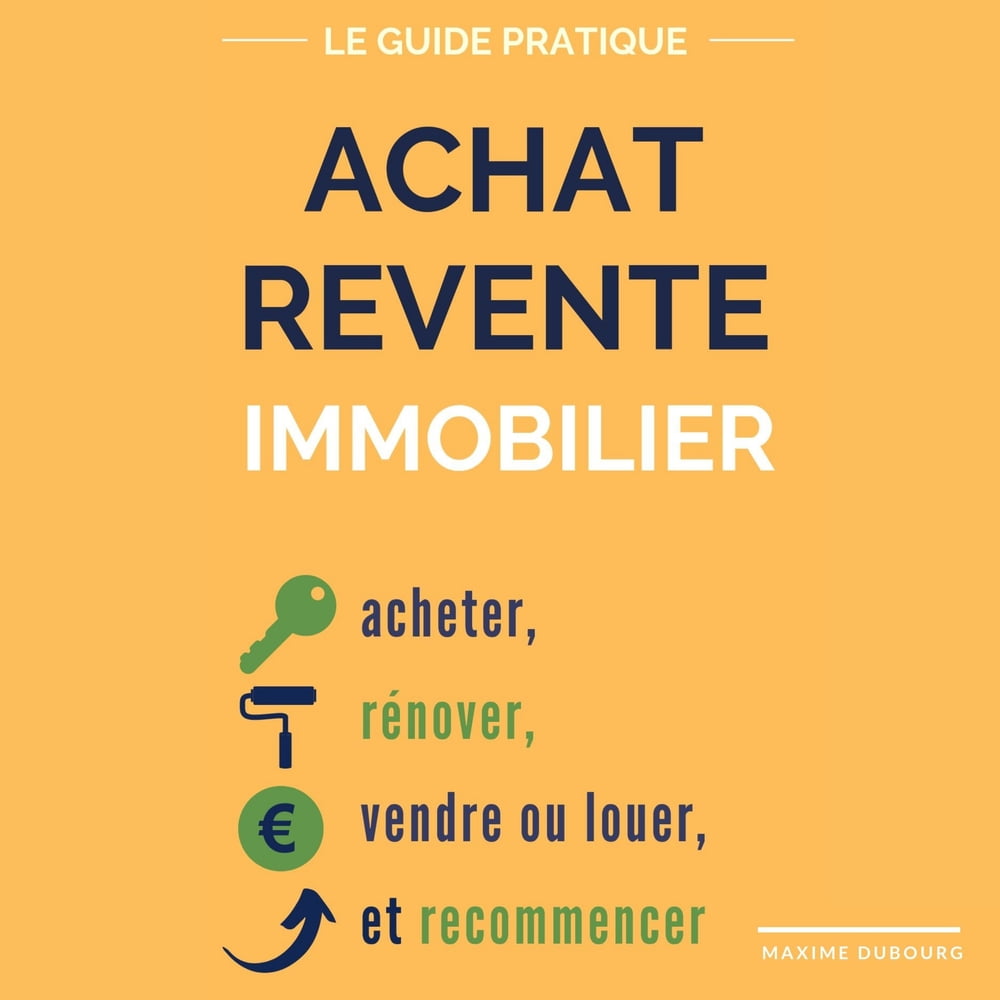 LE GUIDE PRATIQUE

ACHAT
REVENTE
IMMOBILIER

acheter,
rénover,
€ vendre ou louer,
et recommencer

MAXIME DUBOURG